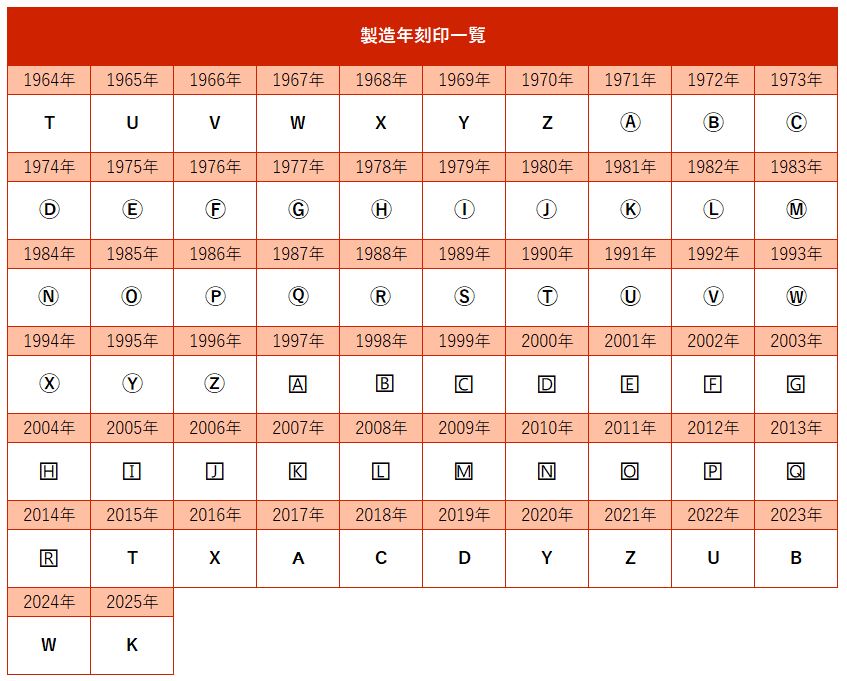 製造年刻印一覧

| 1964年 | 1965年 | 1966年 | 1967年 | 1968年 | 1969年 | 1970年 | 1971年 | 1972年 | 1973年 |
|---|---|---|---|---|---|---|---|---|---|
| T | U | V | W | X | Y | Z | Ⓐ | Ⓑ | Ⓒ |
| 1974年 | 1975年 | 1976年 | 1977年 | 1978年 | 1979年 | 1980年 | 1981年 | 1982年 | 1983年 |
| Ⓓ | Ⓔ | Ⓕ | Ⓖ | Ⓗ | Ⓘ | Ⓙ | Ⓚ | Ⓛ | Ⓜ |
| 1984年 | 1985年 | 1986年 | 1987年 | 1988年 | 1989年 | 1990年 | 1991年 | 1992年 | 1993年 |
| Ⓝ | Ⓞ | Ⓟ | Ⓠ | Ⓡ | Ⓢ | Ⓣ | Ⓤ | Ⓥ | Ⓦ |
| 1994年 | 1995年 | 1996年 | 1997年 | 1998年 | 1999年 | 2000年 | 2001年 | 2002年 | 2003年 |
| Ⓧ | Ⓨ | Ⓩ | 🄰 | 🄱 | 🄲 | 🄳 | 🄴 | 🄵 | 🄶 |
| 2004年 | 2005年 | 2006年 | 2007年 | 2008年 | 2009年 | 2010年 | 2011年 | 2012年 | 2013年 |
| 🄷 | 🄸 | 🄹 | 🄺 | 🄻 | 🄼 | 🄽 | 🄾 | 🄿 | 🅀 |
| 2014年 | 2015年 | 2016年 | 2017年 | 2018年 | 2019年 | 2020年 | 2021年 | 2022年 | 2023年 |
| 🅁 | T | X | A | C | D | Y | Z | U | B |
| 2024年 | 2025年 | | | | | | | | |
| W | K | | | | | | | | |